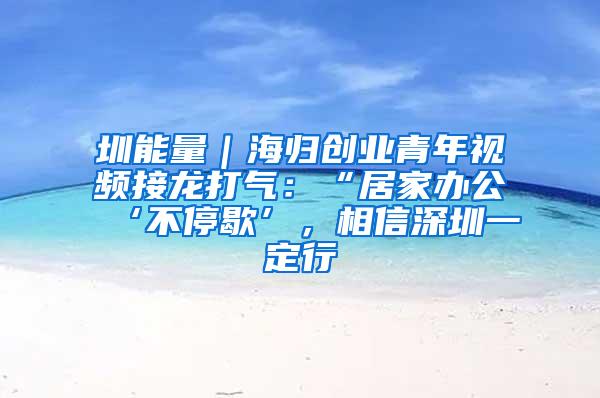 圳能量｜海归创业青年视频接龙打气：“居家办公‘不停歇’，相信深圳一定行